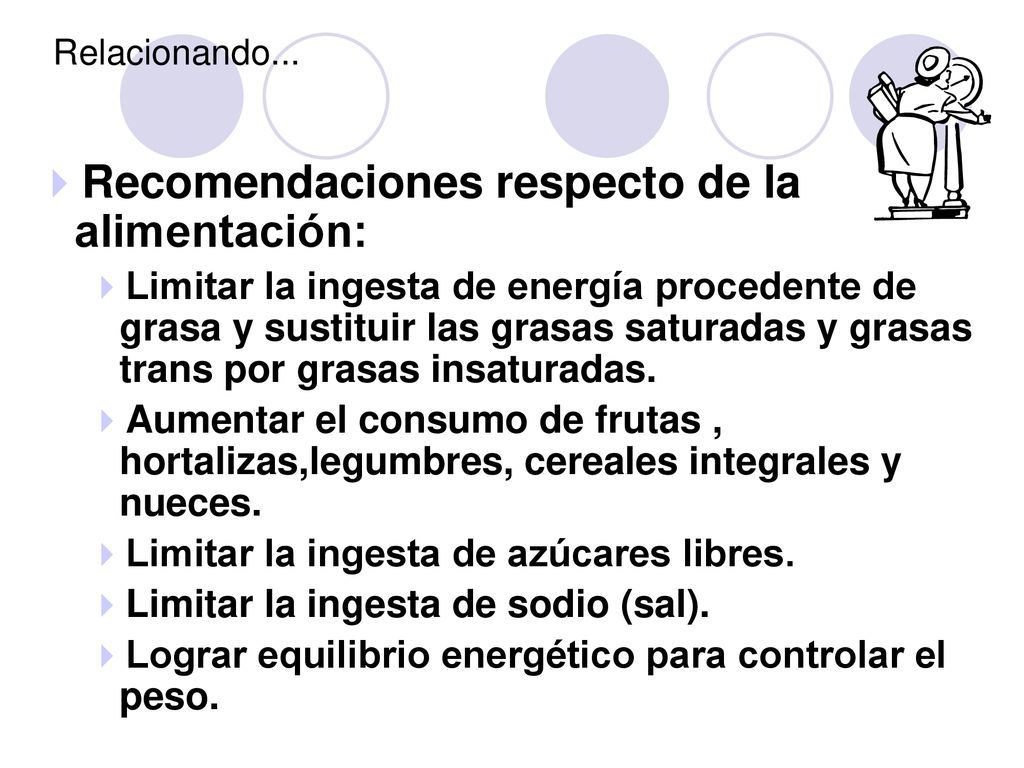 Relacionando...

Recomendaciones respecto de la alimentación:

Limitar la ingesta de energía procedente de grasa y sustituir las grasas saturadas y grasas trans por grasas insaturadas.

Aumentar el consumo de frutas , hortalizas,legumbres, cereales integrales y nueces.

Limitar la ingesta de azúcares libres.

Limitar la ingesta de sodio (sal).

Lograr equilibrio energético para controlar el peso.